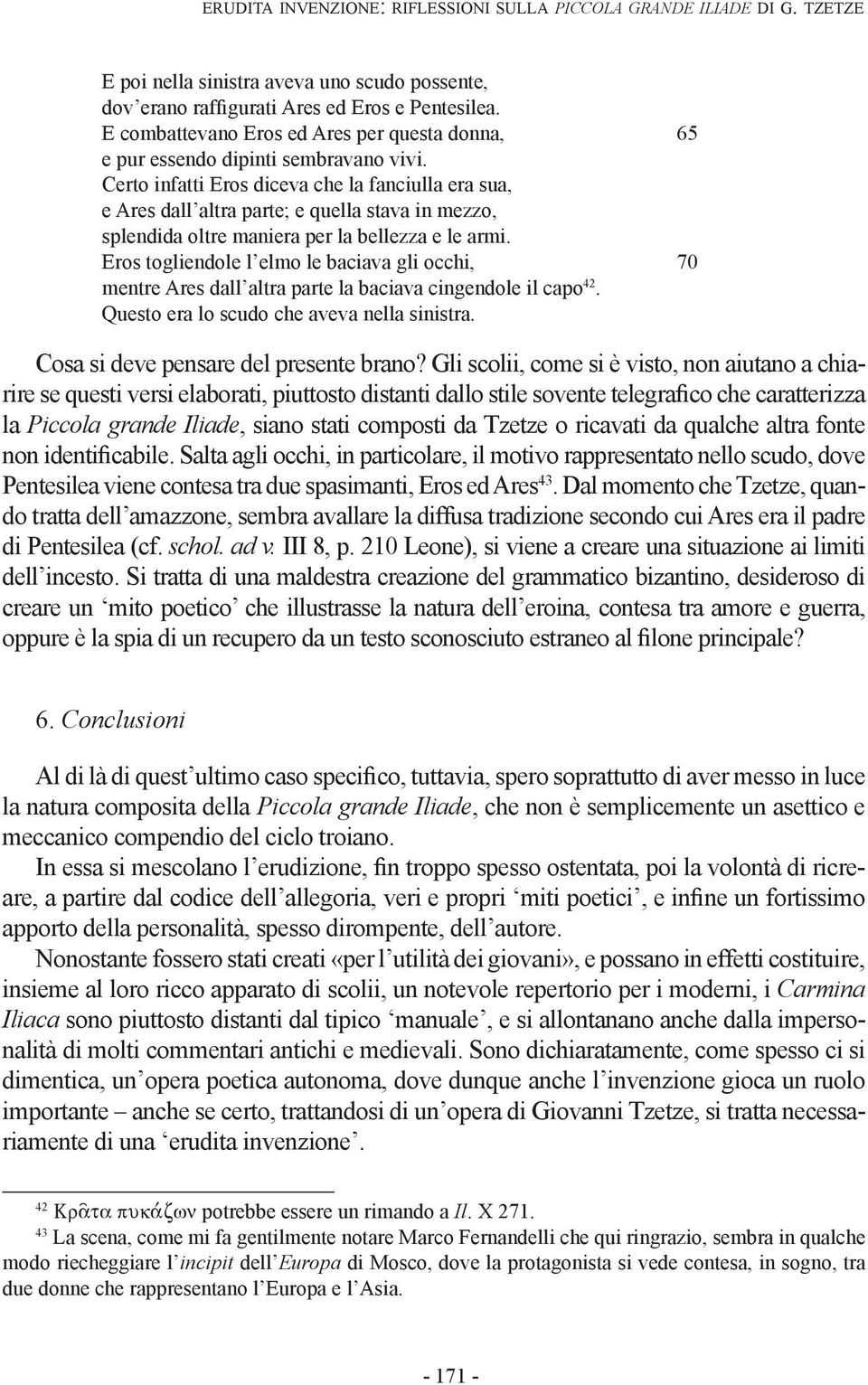 ERUDITA INVENZIONE: RIFLESSIONI SULLA PICCOLA GRANDE ILIADE DI G. TZETZE

E poi nella sinistra aveva uno scudo possente,
dov'erano raffigurati Ares ed Eros e Pentesilea.
E combattevano Eros ed Ares per questa donna, 65
e pur essendo dipinti sembravano vivi.
Certo infatti Eros diceva che la fanciulla era sua,
e Ares dall'altra parte; e quella stava in mezzo,
splendida oltre maniera per la bellezza e le armi.
Eros togliendole l'elmo le baciava gli occhi, 70
mentre Ares dall'altra parte la baciava cingendole il capo$^{42}$.
Questo era lo scudo che aveva nella sinistra.

Cosa si deve pensare del presente brano? Gli scolii, come si è visto, non aiutano a chiarire se questi versi elaborati, piuttosto distanti dallo stile sovente telegrafico che caratterizza la Piccola grande Iliade, siano stati composti da Tzetze o ricavati da qualche altra fonte non identificabile. Salta agli occhi, in particolare, il motivo rappresentato nello scudo, dove Pentesilea viene contesa tra due spasimanti, Eros ed Ares$^{43}$. Dal momento che Tzetze, quando tratta dell'amazzone, sembra avallare la diffusa tradizione secondo cui Ares era il padre di Pentesilea (cf. schol. ad v. III 8, p. 210 Leone), si viene a creare una situazione ai limiti dell'incesto. Si tratta di una maldestra creazione del grammatico bizantino, desideroso di creare un 'mito poetico' che illustrasse la natura dell'eroina, contesa tra amore e guerra, oppure è la spia di un recupero da un testo sconosciuto estraneo al filone principale?

6. Conclusioni

Al di là di quest'ultimo caso specifico, tuttavia, spero soprattutto di aver messo in luce la natura composita della Piccola grande Iliade, che non è semplicemente un asettico e meccanico compendio del ciclo troiano.

In essa si mescolano l'erudizione, fin troppo spesso ostentata, poi la volontà di ricreare, a partire dal codice dell'allegoria, veri e propri 'miti poetici', e infine un fortissimo apporto della personalità, spesso dirompente, dell'autore.

Nonostante fossero stati creati «per l'utilità dei giovani», e possano in effetti costituire, insieme al loro ricco apparato di scolii, un notevole repertorio per i moderni, i Carmina Iliaca sono piuttosto distanti dal tipico 'manuale', e si allontanano anche dalla impersonalità di molti commentari antichi e medievali. Sono dichiaratamente, come spesso ci si dimentica, un'opera poetica autonoma, dove dunque anche l'invenzione gioca un ruolo importante – anche se certo, trattandosi di un'opera di Giovanni Tzetze, si tratta necessariamente di una 'erudita invenzione'.

$^{42}$ Κρᾶτα πυκάζων potrebbe essere un rimando a Il. X 271.
$^{43}$ La scena, come mi fa gentilmente notare Marco Fernandelli che qui ringrazio, sembra in qualche modo riecheggiare l'incipit dell'Europa di Mosco, dove la protagonista si vede contesa, in sogno, tra due donne che rappresentano l'Europa e l'Asia.

- 171 -